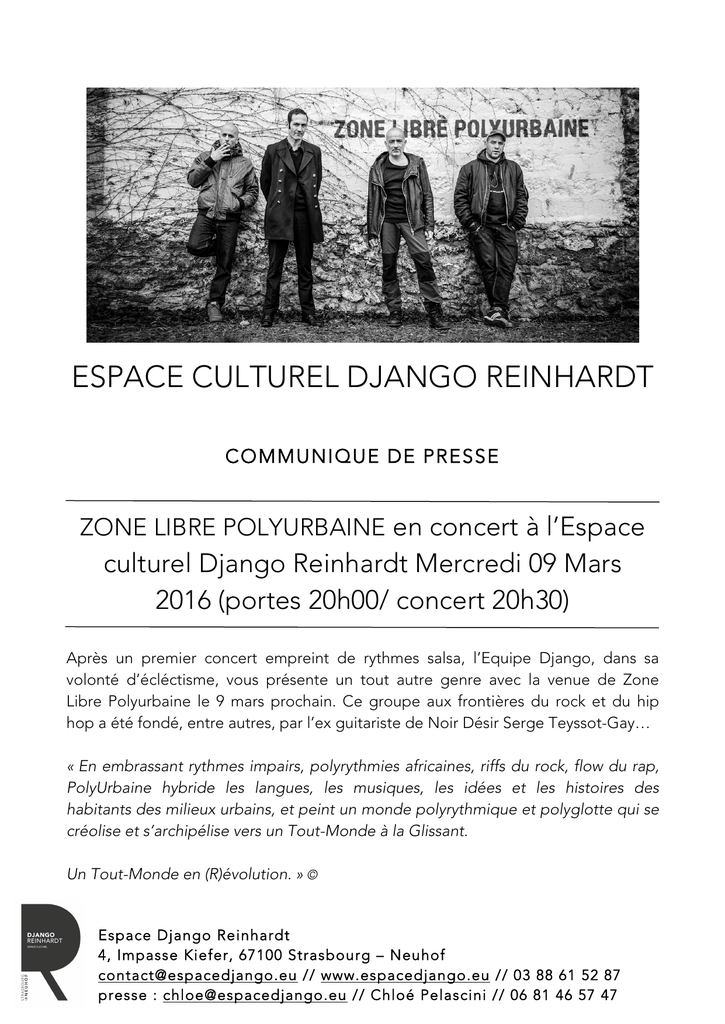 ZONE LIBRE POLYURBAINE

ESPACE CULTUREL DJANGO REINHARDT

COMMUNIQUE DE PRESSE

ZONE LIBRE POLYURBAINE en concert à l'Espace culturel Django Reinhardt Mercredi 09 Mars 2016 (portes 20h00/ concert 20h30)

Après un premier concert empreint de rythmes salsa, l'Equipe Django, dans sa volonté d'écléctisme, vous présente un tout autre genre avec la venue de Zone Libre Polyurbaine le 9 mars prochain. Ce groupe aux frontières du rock et du hip hop a été fondé, entre autres, par l'ex guitariste de Noir Désir Serge Teyssot-Gay…

« En embrassant rythmes impairs, polyrythmies africaines, riffs du rock, flow du rap, PolyUrbaine hybride les langues, les musiques, les idées et les histoires des habitants des milieux urbains, et peint un monde polyrythmique et polyglotte qui se créolise et s'archipélise vers un Tout-Monde à la Glissant.

Un Tout-Monde en (R)évolution. » ©

DJANGO REINHARDT

Espace Django Reinhardt
4, Impasse Kiefer, 67100 Strasbourg – Neuhof
contact@espacedjango.eu // www.espacedjango.eu // 03 88 61 52 87
presse : chloe@espacedjango.eu // Chloé Pelascini // 06 81 46 57 47